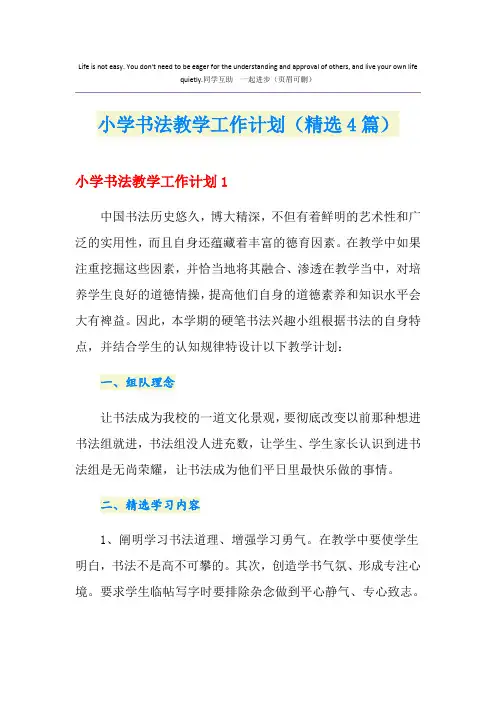 Life is not easy. You don't need to be eager for the understanding and approval of others, and live your own life quietly.同学互助 一起进步（页眉可删）

小学书法教学工作计划（精选4篇）

小学书法教学工作计划1

中国书法历史悠久，博大精深，不但有着鲜明的艺术性和广泛的实用性，而且自身还蕴藏着丰富的德育因素。在教学中如果注重挖掘这些因素，并恰当地将其融合、渗透在教学当中，对培养学生良好的道德情操，提高他们自身的道德素养和知识水平会大有裨益。因此，本学期的硬笔书法兴趣小组根据书法的自身特点，并结合学生的认知规律特设计以下教学计划：

一、组队理念

让书法成为我校的一道文化景观，要彻底改变以前那种想进书法组就进，书法组没人进充数，让学生、学生家长认识到进书法组是无尚荣耀，让书法成为他们平日里最快乐做的事情。

二、精选学习内容

1、阐明学习书法道理、增强学习勇气。在教学中要使学生明白，书法不是高不可攀的。其次，创造学书气氛、形成专注心境。要求学生临帖写字时要排除杂念做到平心静气、专心致志。